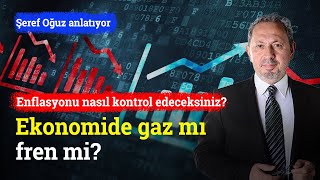 Şeref Oğuz anlatıyor

Enflasyonu nasıl kontrol edeceksiniz?

Ekonomide gaz mı fren mi?